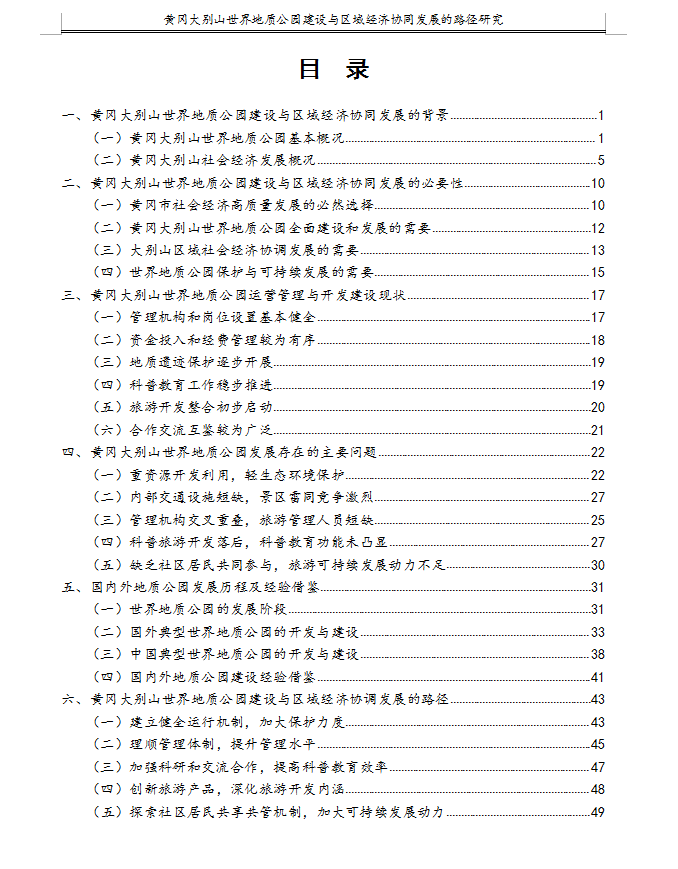 黄冈大别山世界地质公园建设与区域经济协同发展的路径研究

目 录

一、黄冈大别山世界地质公园建设与区域经济协同发展的背景 1
（一）黄冈大别山世界地质公园基本概况 1
（二）黄冈大别山社会经济发展概况 5
二、黄冈大别山世界地质公园建设与区域经济协同发展的必要性 10
（一）黄冈市社会经济高质量发展的必然选择 10
（二）黄冈大别山世界地质公园全面建设和发展的需要 12
（三）大别山区域社会经济协调发展的需要 13
（四）世界地质公园保护与可持续发展的需要 15
三、黄冈大别山世界地质公园运营管理与开发建设现状 17
（一）管理机构和岗位设置基本健全 17
（二）资金投入和经费管理较为有序 18
（三）地质遗迹保护逐步开展 19
（四）科普教育工作稳步推进 19
（五）旅游开发整合初步启动 20
（六）合作交流互鉴较为广泛 21
四、黄冈大别山世界地质公园发展存在的主要问题 22
（一）重资源开发利用，轻生态环境保护 22
（二）内部交通设施短缺，景区雷同竞争激烈 27
（三）管理机构交叉重叠，旅游管理人员短缺 25
（四）科普旅游开发落后，科普教育功能未凸显 27
（五）缺乏社区居民共同参与，旅游可持续发展动力不足 30
五、国内外地质公园发展历程及经验借鉴 31
（一）世界地质公园的发展阶段 31
（二）国外典型世界地质公园的开发与建设 33
（三）中国典型世界地质公园的开发与建设 38
（四）国内外地质公园建设经验借鉴 41
六、黄冈大别山世界地质公园建设与区域经济协调发展的路径 43
（一）建立健全运行机制，加大保护力度 43
（二）理顺管理体制，提升管理水平 45
（三）加强科研和交流合作，提高科普教育效率 47
（四）创新旅游产品，深化旅游开发内涵 48
（五）探索社区居民共享共管机制，加大可持续发展动力 49